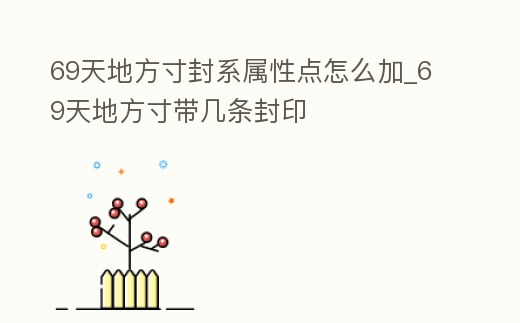 69天地方寸封系属性点怎么加_69天地方寸带几条封印